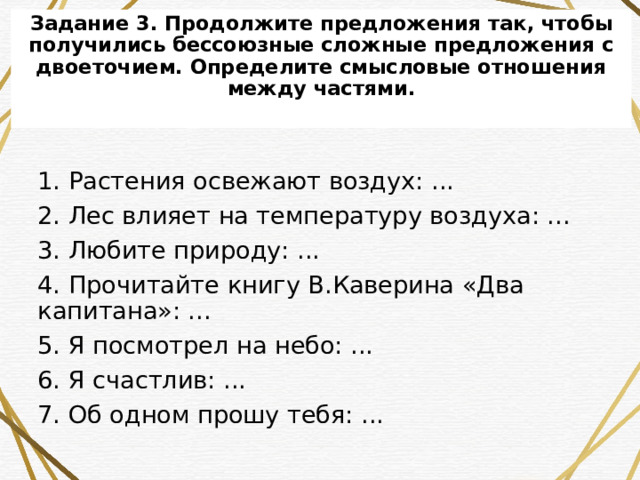 Задание 3. Продолжите предложения так, чтобы получились бессоюзные сложные предложения с двоеточием. Определите смысловые отношения между частями.

1. Растения освежают воздух: …
2. Лес влияет на температуру воздуха: …
3. Любите природу: …
4. Прочитайте книгу В.Каверина «Два капитана»: …
5. Я посмотрел на небо: …
6. Я счастлив: …
7. Об одном прошу тебя: …